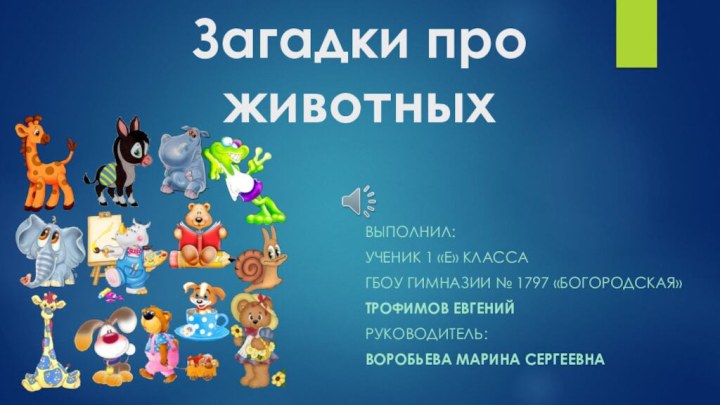 Загадки про животных

ВЫПОЛНИЛ:

УЧЕНИК 1 «Е» КЛАССА

ГБОУ ГИМНАЗИИ № 1797 «БОГОРОДСКАЯ»

ТРОФИМОВ ЕВГЕНИЙ

РУКОВОДИТЕЛЬ:

ВОРОБЬЕВА МАРИНА СЕРГЕЕВНА